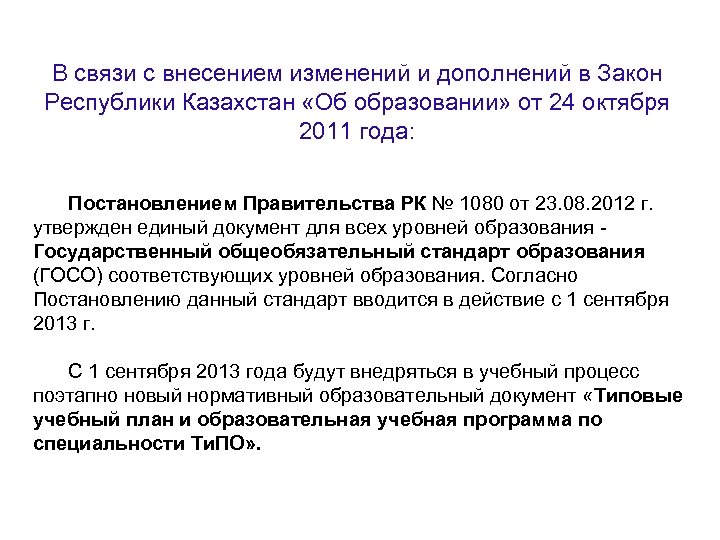 В связи с внесением изменений и дополнений в Закон Республики Казахстан «Об образовании» от 24 октября 2011 года:

Постановлением Правительства РК № 1080 от 23.08.2012 г. утвержден единый документ для всех уровней образования - Государственный общеобязательный стандарт образования (ГОСО) соответствующих уровней образования. Согласно Постановлению данный стандарт вводится в действие с 1 сентября 2013 г.

С 1 сентября 2013 года будут внедряться в учебный процесс поэтапно новый нормативный образовательный документ «Типовые учебный план и образовательная учебная программа по специальности ТиПО».